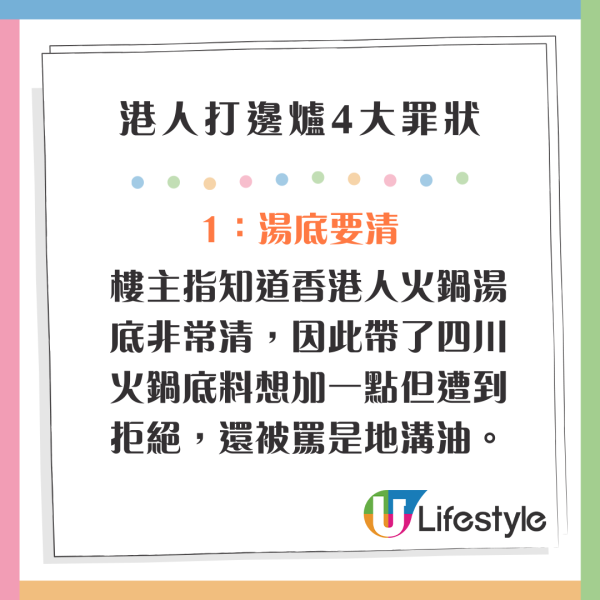 港人打邊爐4大罪狀

1：湯底要清

樓主指知道香港人火鍋湯底非常清，因此帶了四川火鍋底料想加一點但遭到拒絕，還被罵是地溝油。

U Lifestyle